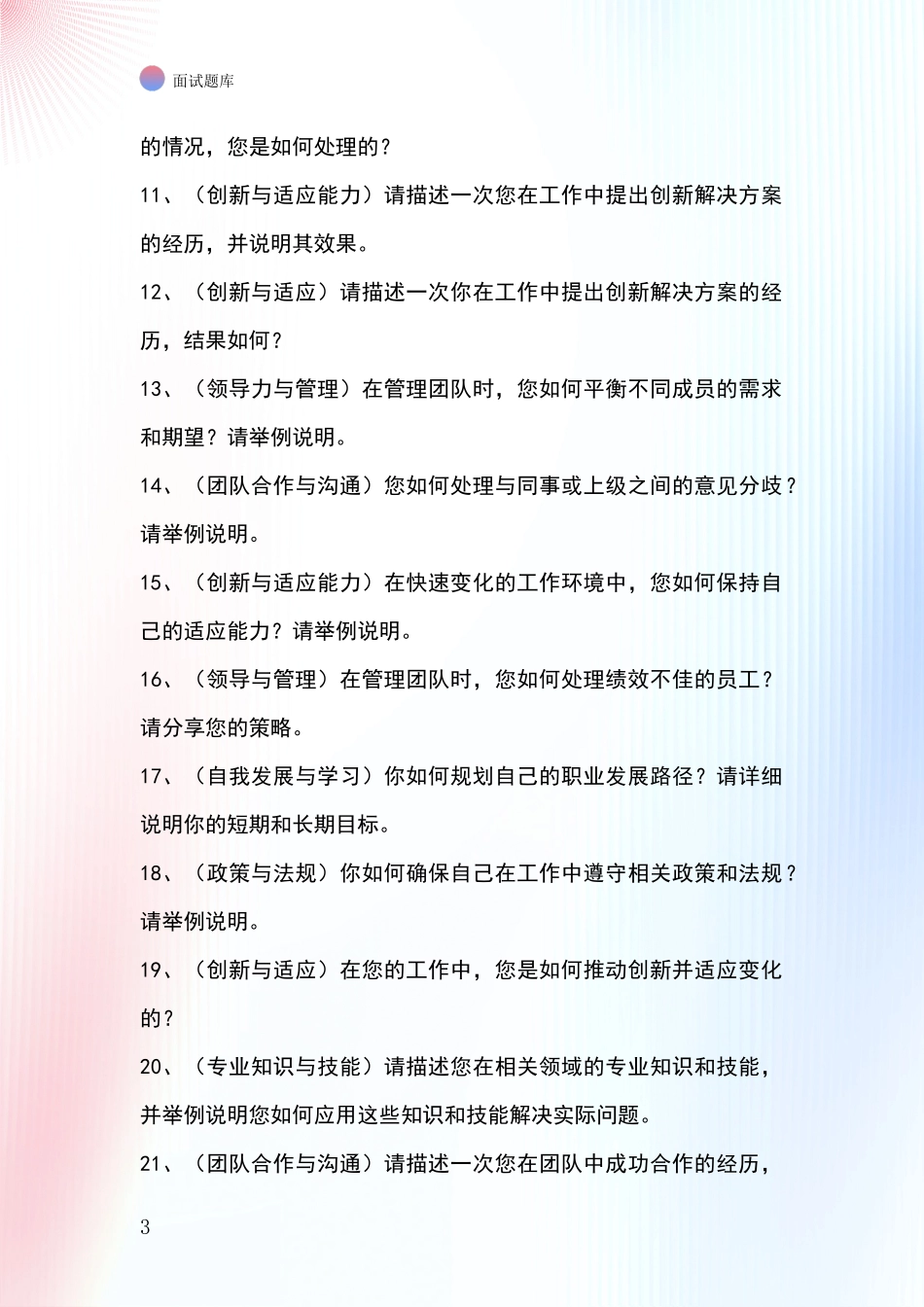 面试题库

的情况，您是如何处理的？

11、（创新与适应能力）请描述一次您在工作中提出创新解决方案的经历，并说明其效果。

12、（创新与适应）请描述一次你在工作中提出创新解决方案的经历，结果如何？

13、（领导力与管理）在管理团队时，您如何平衡不同成员的需求和期望？请举例说明。

14、（团队合作与沟通）您如何处理与同事或上级之间的意见分歧？请举例说明。

15、（创新与适应能力）在快速变化的工作环境中，您如何保持自己的适应能力？请举例说明。

16、（领导与管理）在管理团队时，您如何处理绩效不佳的员工？请分享您的策略。

17、（自我发展与学习）你如何规划自己的职业发展路径？请详细说明你的短期和长期目标。

18、（政策与法规）你如何确保自己在工作中遵守相关政策和法规？请举例说明。

19、（创新与适应）在您的工作中，您是如何推动创新并适应变化的？

20、（专业知识与技能）请描述您在相关领域的专业知识和技能，并举例说明您如何应用这些知识和技能解决实际问题。

21、（团队合作与沟通）请描述一次您在团队中成功合作的经历，

3